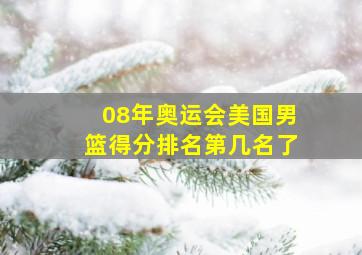 08年奥运会美国男篮得分排名第几名了